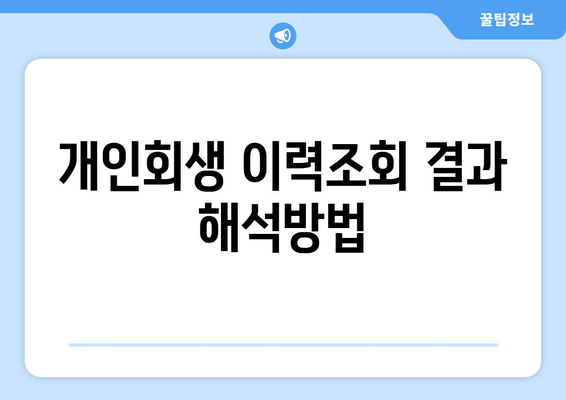 꿀팁정보

개인회생 이력조회 결과 해석방법